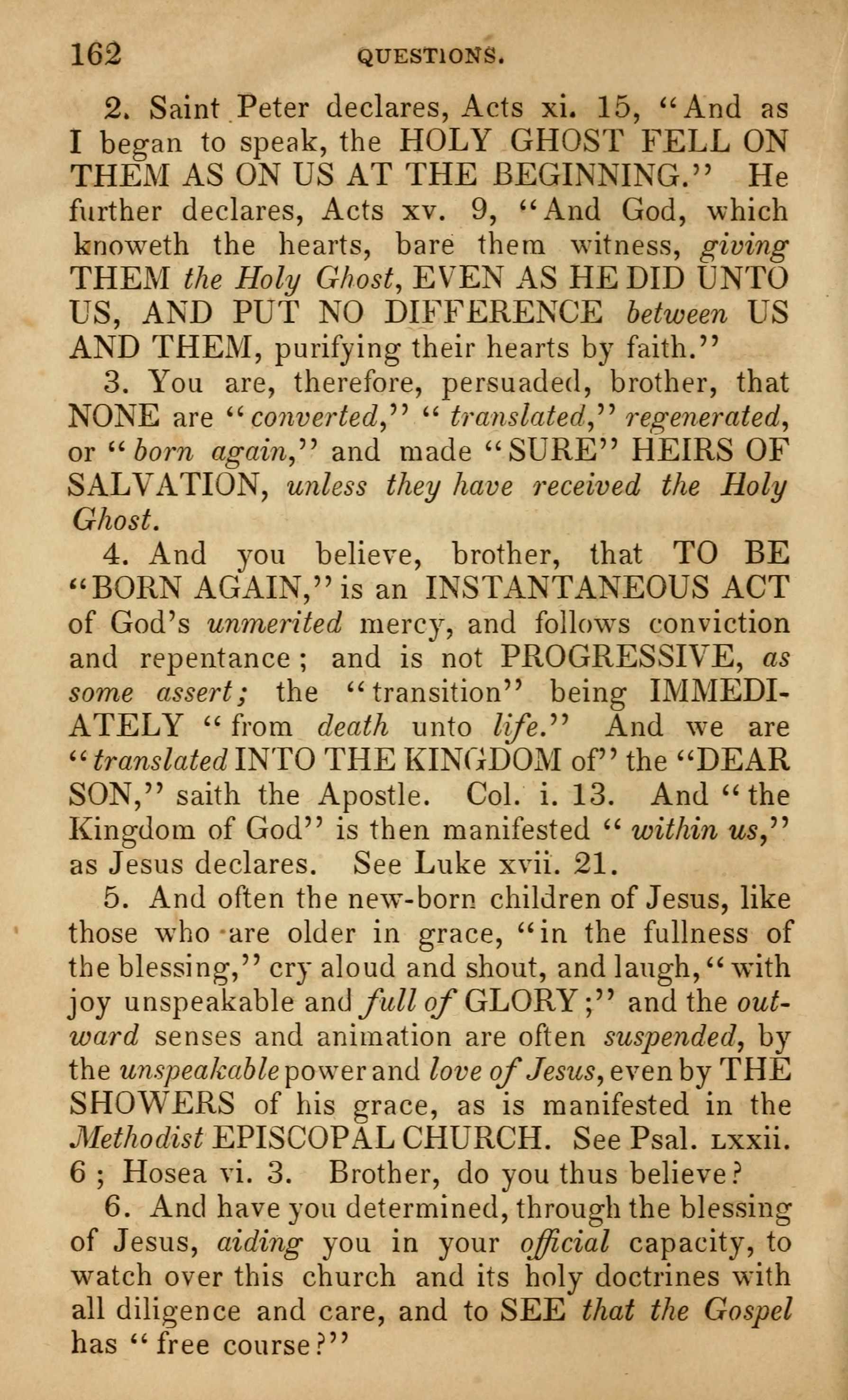 162 QUESTIONS.

2. Saint Peter declares, Acts xi. 15, "And as I began to speak, the HOLY GHOST FELL ON THEM AS ON US AT THE BEGINNING." He further declares, Acts xv. 9, "And God, which knoweth the hearts, bare them witness, giving THEM the Holy Ghost, EVEN AS HE DID UNTO US, AND PUT NO DIFFERENCE between US AND THEM, purifying their hearts by faith."

3. You are, therefore, persuaded, brother, that NONE are "converted," "translated," regenerated, or "born again," and made "SURE" HEIRS OF SALVATION, unless they have received the Holy Ghost.

4. And you believe, brother, that TO BE "BORN AGAIN," is an INSTANTANEOUS ACT of God's unmerited mercy, and follows conviction and repentance; and is not PROGRESSIVE, as some assert; the "transition" being IMMEDIATELY "from death unto life." And we are "translated INTO THE KINGDOM of" the "DEAR SON," saith the Apostle. Col. i. 13. And "the Kingdom of God" is then manifested "within us," as Jesus declares. See Luke xvii. 21.

5. And often the new-born children of Jesus, like those who are older in grace, "in the fullness of the blessing," cry aloud and shout, and laugh, "with joy unspeakable and full of GLORY;" and the outward senses and animation are often suspended, by the unspeakable power and love of Jesus, even by THE SHOWERS of his grace, as is manifested in the Methodist EPISCOPAL CHURCH. See Psal. LXXII. 6; Hosea vi. 3. Brother, do you thus believe?

6. And have you determined, through the blessing of Jesus, aiding you in your official capacity, to watch over this church and its holy doctrines with all diligence and care, and to SEE that the Gospel has "free course?"